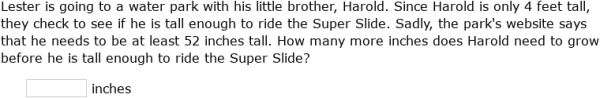 Lester is going to a water park with his little brother, Harold. Since Harold is only 4 feet tall, they check to see if he is tall enough to ride the Super Slide. Sadly, the park's website says that he needs to be at least 52 inches tall. How many more inches does Harold need to grow before he is tall enough to ride the Super Slide?

inches